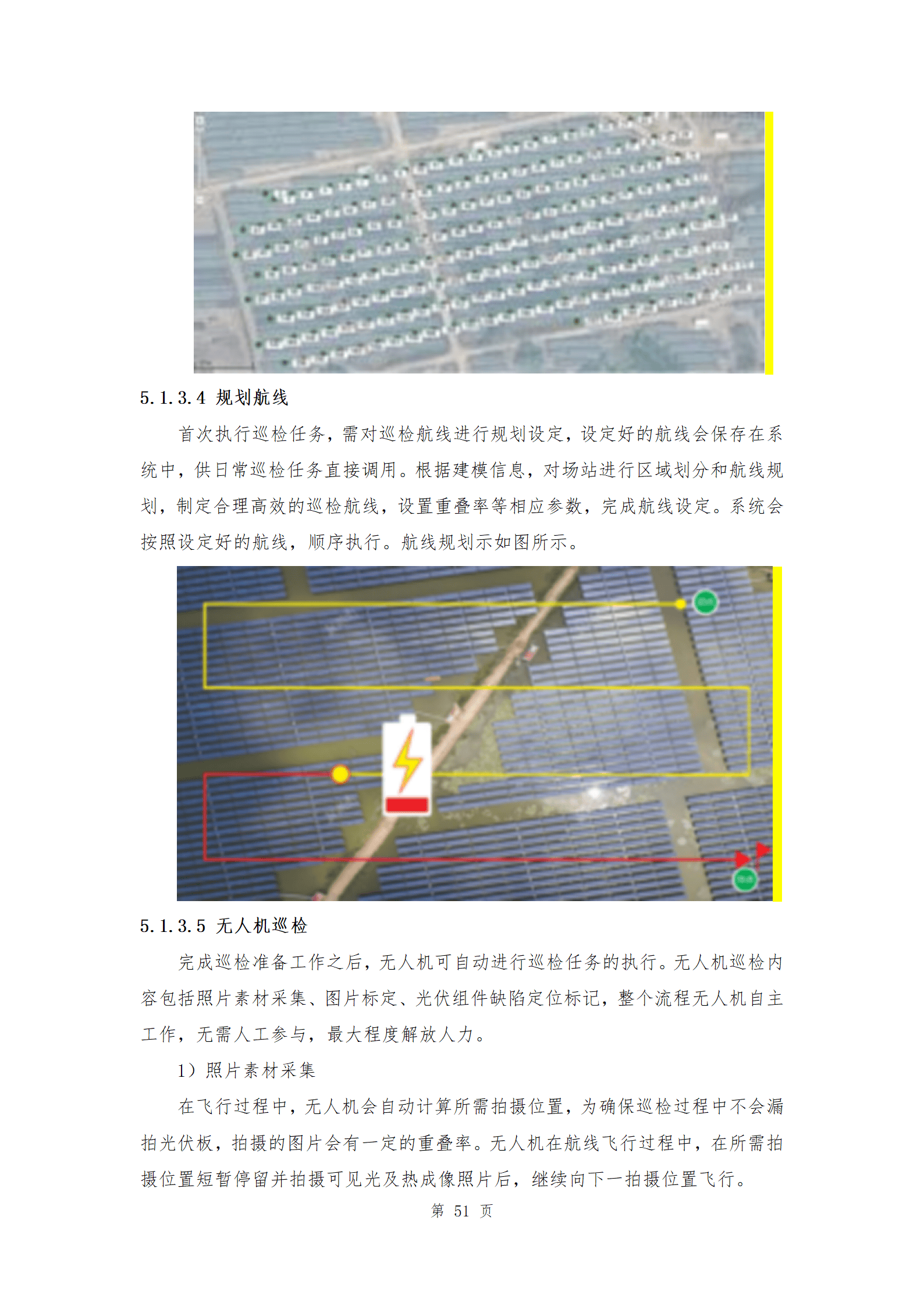 5.1.3.4 规划航线

首次执行巡检任务，需对巡检航线进行规划设定，设定好的航线会保存在系统中，供日常巡检任务直接调用。根据建模信息，对场站进行区域划分和航线规划，制定合理高效的巡检航线，设置重叠率等相应参数，完成航线设定。系统会按照设定好的航线，顺序执行。航线规划示如图所示。

5.1.3.5 无人机巡检

完成巡检准备工作之后，无人机可自动进行巡检任务的执行。无人机巡检内容包括照片素材采集、图片标定、光伏组件缺陷定位标记，整个流程无人机自主工作，无需人工参与，最大程度解放人力。

1）照片素材采集

在飞行过程中，无人机会自动计算所需拍摄位置，为确保巡检过程中不会漏拍光伏板，拍摄的图片会有一定的重叠率。无人机在航线飞行过程中，在所需拍摄位置短暂停留并拍摄可见光及热成像照片后，继续向下一拍摄位置飞行。

第51页